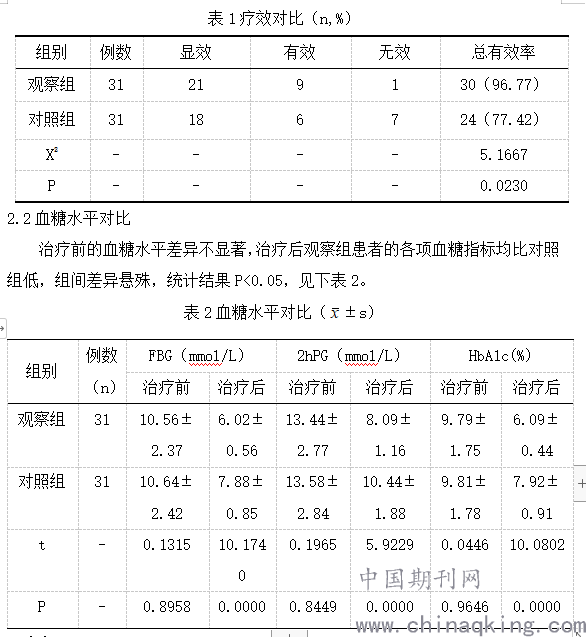 表 1 疗效对比（n,%）

| 组别 | 例数 | 显效 | 有效 | 无效 | 总有效率 |
|---|---|---|---|---|---|
| 观察组 | 31 | 21 | 9 | 1 | 30（96.77） |
| 对照组 | 31 | 18 | 6 | 7 | 24（77.42） |
| $X^2$ | - | - | - | - | 5.1667 |
| P | - | - | - | - | 0.0230 |

2.2 血糖水平对比

治疗前的血糖水平差异不显著，治疗后观察组患者的各项血糖指标均比对照组低，组间差异悬殊，统计结果 P<0.05，见下表 2。

表 2 血糖水平对比（$\bar{x}\pm s$）

| 组别 | 例数（n） | FBG（mmol/L）治疗前 | FBG（mmol/L）治疗后 | 2hPG（mmol/L）治疗前 | 2hPG（mmol/L）治疗后 | HbA1c(%) 治疗前 | HbA1c(%) 治疗后 |
|---|---|---|---|---|---|---|---|
| 观察组 | 31 | 10.56±2.37 | 6.02±0.56 | 13.44±2.77 | 8.09±1.16 | 9.79±1.75 | 6.09±0.44 |
| 对照组 | 31 | 10.64±2.42 | 7.88±0.85 | 13.58±2.84 | 10.44±1.88 | 9.81±1.78 | 7.92±0.91 |
| t | - | 0.1315 | 10.1740 | 0.1965 | 5.9229 | 0.0446 | 10.0802 |
| P | - | 0.8958 | 0.0000 | 0.8449 | 0.0000 | 0.9646 | 0.0000 |

中国期刊网
www.chinaqking.com